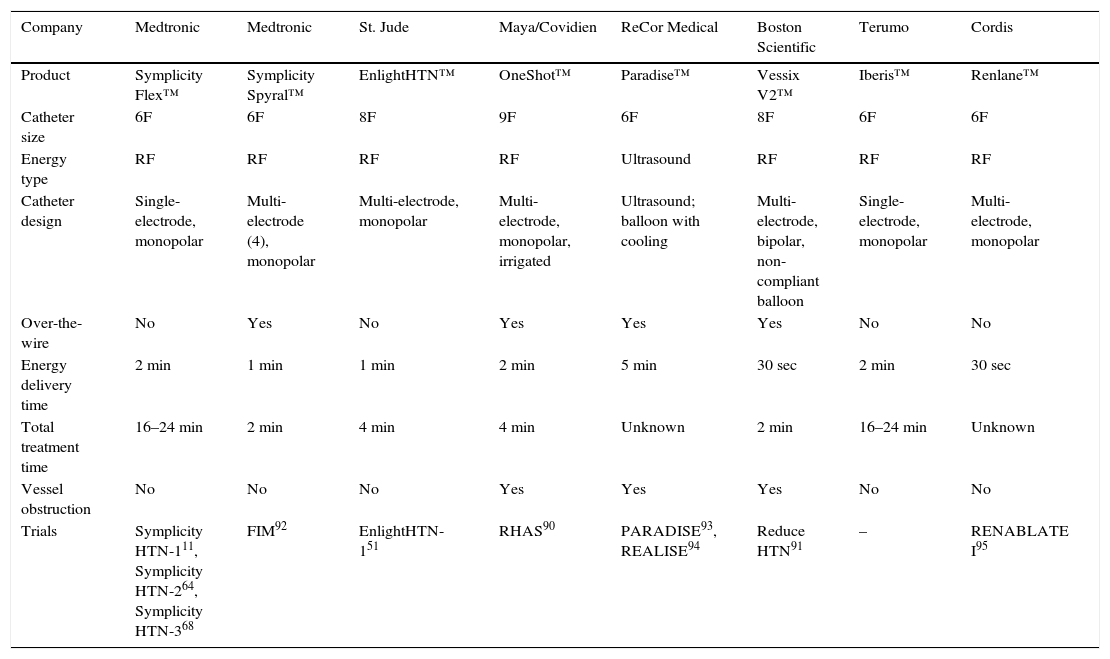 | Company | Medtronic | Medtronic | St. Jude | Maya/Covidien | ReCor Medical | Boston Scientific | Terumo | Cordis |
|---|---|---|---|---|---|---|---|---|
| Product | Symplicity Flex™ | Symplicity Spyral™ | EnlightHTN™ | OneShot™ | Paradise™ | Vessix V2™ | Iberis™ | Renlane™ |
| Catheter size | 6F | 6F | 8F | 9F | 6F | 8F | 6F | 6F |
| Energy type | RF | RF | RF | RF | Ultrasound | RF | RF | RF |
| Catheter design | Single-electrode, monopolar | Multi-electrode (4), monopolar | Multi-electrode, monopolar | Multi-electrode, monopolar, irrigated | Ultrasound; balloon with cooling | Multi-electrode, bipolar, non-compliant balloon | Single-electrode, monopolar | Multi-electrode, monopolar |
| Over-the-wire | No | Yes | No | Yes | Yes | Yes | No | No |
| Energy delivery time | 2 min | 1 min | 1 min | 2 min | 5 min | 30 sec | 2 min | 30 sec |
| Total treatment time | 16–24 min | 2 min | 4 min | 4 min | Unknown | 2 min | 16–24 min | Unknown |
| Vessel obstruction | No | No | No | Yes | Yes | Yes | No | No |
| Trials | Symplicity HTN-1$^{11}$, Symplicity HTN-2$^{64}$, Symplicity HTN-3$^{68}$ | FIM$^{92}$ | EnlightHTN-1$^{51}$ | RHAS$^{90}$ | PARADISE$^{93}$, REALISE$^{94}$ | Reduce HTN$^{91}$ | – | RENABLATE I$^{95}$ |